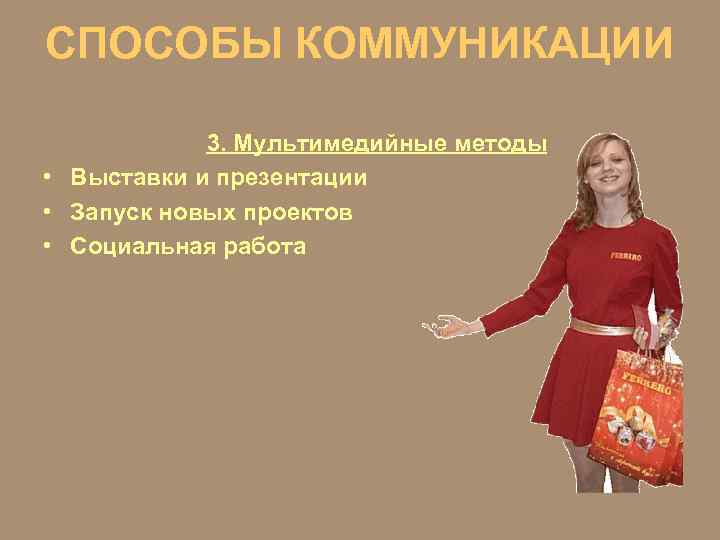 СПОСОБЫ КОММУНИКАЦИИ

3. Мультимедийные методы

• Выставки и презентации
• Запуск новых проектов
• Социальная работа

FERRERO

FERRERO